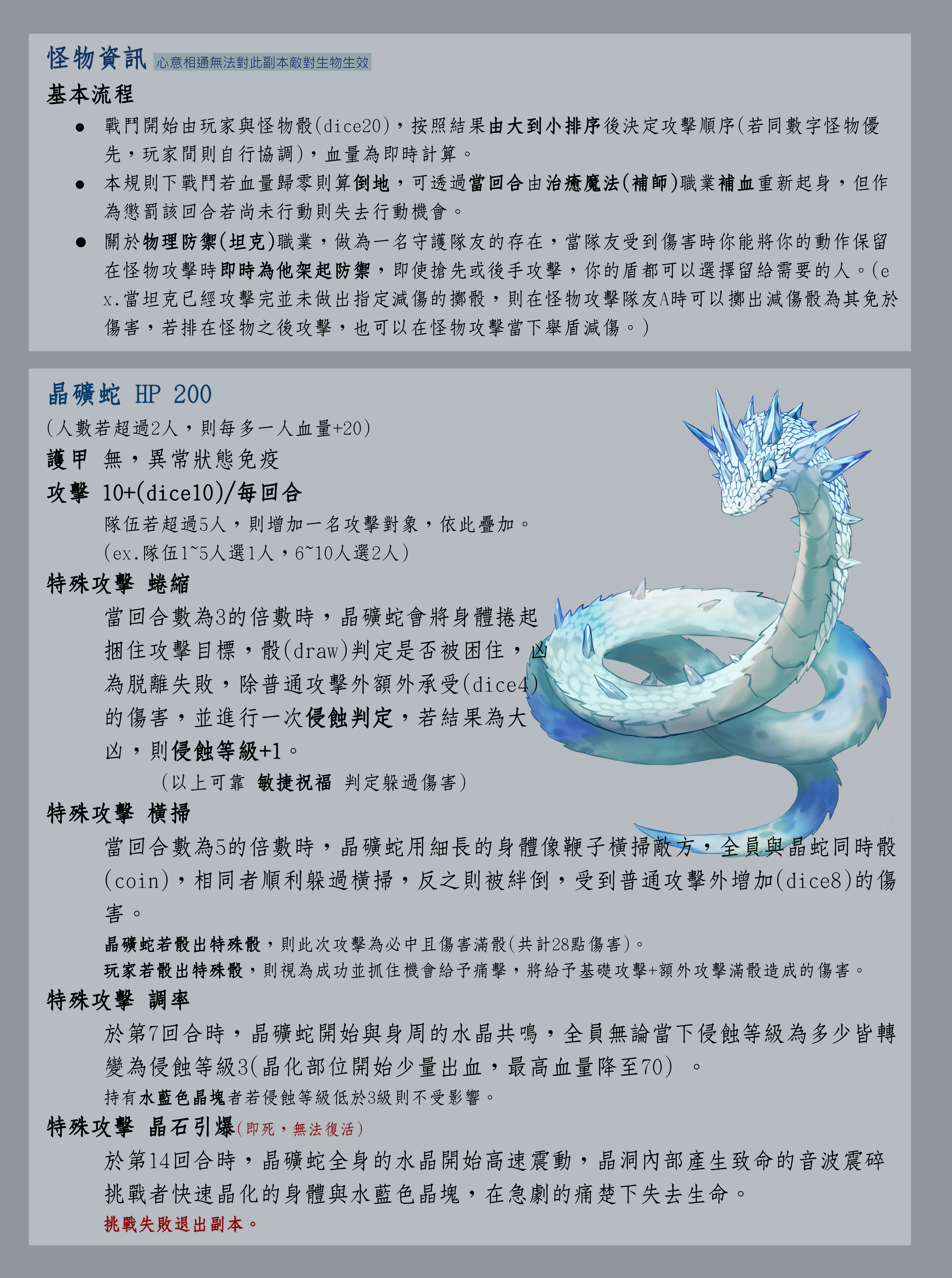 怪物資訊 心意相通無法對此副本敵對生物生效

基本流程

● 戰鬥開始由玩家與怪物骰(dice20)，按照結果由大到小排序後決定攻擊順序(若同數字怪物優先，玩家間則自行協調)，血量為即時計算。

● 本規則下戰鬥若血量歸零則算倒地，可透過當回合由治癒魔法(補師)職業補血重新起身，但作為懲罰該回合若尚未行動則失去行動機會。

● 關於物理防禦(坦克)職業，做為一名守護隊友的存在，當隊友受到傷害時你能將你的動作保留在怪物攻擊時即時為他架起防禦，即使搶先或後手攻擊，你的盾都可以選擇留給需要的人。(ex.當坦克已經攻擊完並未做出指定減傷的擲骰，則在怪物攻擊隊友A時可以擲出減傷骰為其免於傷害，若排在怪物之後攻擊，也可以在怪物攻擊當下舉盾減傷。)

晶礦蛇 HP 200

(人數若超過2人，則每多一人血量+20)

護甲 無，異常狀態免疫

攻擊 10+(dice10)/每回合

隊伍若超過5人，則增加一名攻擊對象，依此疊加。

(ex.隊伍1~5人選1人，6~10人選2人)

特殊攻擊 蜷縮

當回合數為3的倍數時，晶礦蛇會將身體捲起捆住攻擊目標，骰(draw)判定是否被困住，凶為脫離失敗，除普通攻擊外額外承受(dice4)的傷害，並進行一次侵蝕判定，若結果為大凶，則侵蝕等級+1。

(以上可靠 敏捷祝福 判定躲過傷害)

特殊攻擊 橫掃

當回合數為5的倍數時，晶礦蛇用細長的身體像鞭子橫掃敵方，全員與晶蛇同時骰(coin)，相同者順利躲過橫掃，反之則被絆倒，受到普通攻擊外增加(dice8)的傷害。

晶礦蛇若骰出特殊骰，則此次攻擊為必中且傷害滿骰(共計28點傷害)。

玩家若骰出特殊骰，則視為成功並抓住機會給予痛擊，將給予基礎攻擊+額外攻擊滿骰造成的傷害。

特殊攻擊 調率

於第7回合時，晶礦蛇開始與身周的水晶共鳴，全員無論當下侵蝕等級為多少皆轉變為侵蝕等級3(晶化部位開始少量出血，最高血量降至70) 。

持有水藍色晶塊者若侵蝕等級低於3級則不受影響。

特殊攻擊 晶石引爆(即死，無法復活)

於第14回合時，晶礦蛇全身的水晶開始高速震動，晶洞內部產生致命的音波震碎挑戰者快速晶化的身體與水藍色晶塊，在急劇的痛楚下失去生命。

挑戰失敗退出副本。